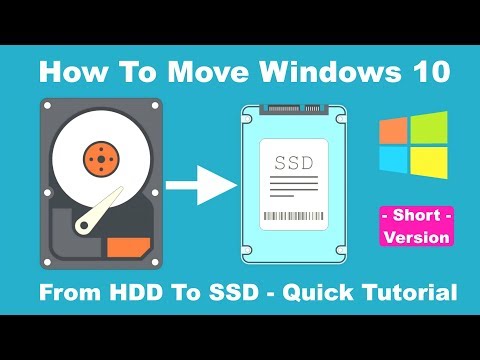 How To Move Windows 10

SSD

- Short - Version

From HDD To SSD - Quick Tutorial